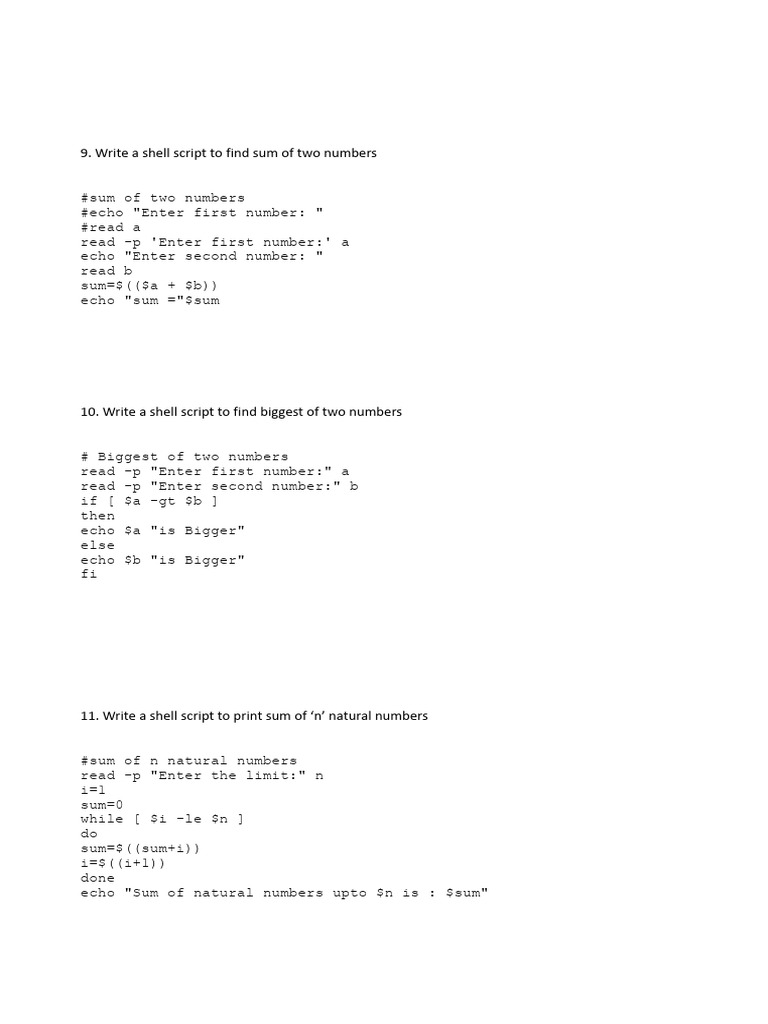 9. Write a shell script to find sum of two numbers

#sum of two numbers
#echo "Enter first number: "
#read a
read -p 'Enter first number:' a
echo "Enter second number: "
read b
sum=$(($a + $b))
echo "sum ="$sum

10. Write a shell script to find biggest of two numbers

# Biggest of two numbers
read -p "Enter first number:" a
read -p "Enter second number:" b
if [ $a -gt $b ]
then
echo $a "is Bigger"
else
echo $b "is Bigger"
fi

11. Write a shell script to print sum of ‘n’ natural numbers

#sum of n natural numbers
read -p "Enter the limit:" n
i=1
sum=0
while [ $i -le $n ]
do
sum=$((sum+i))
i=$((i+1))
done
echo "Sum of natural numbers upto $n is : $sum"